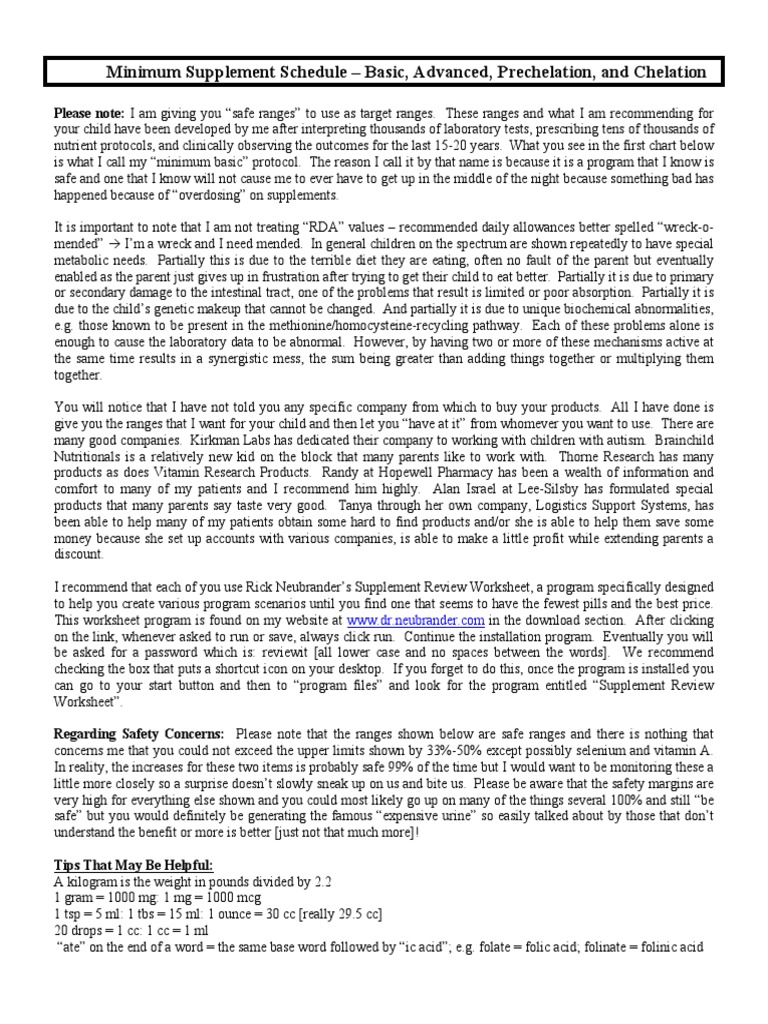 Minimum Supplement Schedule – Basic, Advanced, Prechelation, and Chelation

Please note: I am giving you "safe ranges" to use as target ranges. These ranges and what I am recommending for your child have been developed by me after interpreting thousands of laboratory tests, prescribing tens of thousands of nutrient protocols, and clinically observing the outcomes for the last 15-20 years. What you see in the first chart below is what I call my "minimum basic" protocol. The reason I call it by that name is because it is a program that I know is safe and one that I know will not cause me to ever have to get up in the middle of the night because something bad has happened because of "overdosing" on supplements.

It is important to note that I am not treating "RDA" values – recommended daily allowances better spelled "wreck-o-mended" → I'm a wreck and I need mended. In general children on the spectrum are shown repeatedly to have special metabolic needs. Partially this is due to the terrible diet they are eating, often no fault of the parent but eventually enabled as the parent just gives up in frustration after trying to get their child to eat better. Partially it is due to primary or secondary damage to the intestinal tract, one of the problems that result is limited or poor absorption. Partially it is due to the child's genetic makeup that cannot be changed. And partially it is due to unique biochemical abnormalities, e.g. those known to be present in the methionine/homocysteine-recycling pathway. Each of these problems alone is enough to cause the laboratory data to be abnormal. However, by having two or more of these mechanisms active at the same time results in a synergistic mess, the sum being greater than adding things together or multiplying them together.

You will notice that I have not told you any specific company from which to buy your products. All I have done is give you the ranges that I want for your child and then let you "have at it" from whomever you want to use. There are many good companies. Kirkman Labs has dedicated their company to working with children with autism. Brainchild Nutritionals is a relatively new kid on the block that many parents like to work with. Thorne Research has many products as does Vitamin Research Products. Randy at Hopewell Pharmacy has been a wealth of information and comfort to many of my patients and I recommend him highly. Alan Israel at Lee-Silsby has formulated special products that many parents say taste very good. Tanya through her own company, Logistics Support Systems, has been able to help many of my patients obtain some hard to find products and/or she is able to help them save some money because she set up accounts with various companies, is able to make a little profit while extending parents a discount.

I recommend that each of you use Rick Neubrander's Supplement Review Worksheet, a program specifically designed to help you create various program scenarios until you find one that seems to have the fewest pills and the best price. This worksheet program is found on my website at www.dr.neubrander.com in the download section. After clicking on the link, whenever asked to run or save, always click run. Continue the installation program. Eventually you will be asked for a password which is: reviewit [all lower case and no spaces between the words]. We recommend checking the box that puts a shortcut icon on your desktop. If you forget to do this, once the program is installed you can go to your start button and then to "program files" and look for the program entitled "Supplement Review Worksheet".

Regarding Safety Concerns: Please note that the ranges shown below are safe ranges and there is nothing that concerns me that you could not exceed the upper limits shown by 33%-50% except possibly selenium and vitamin A. In reality, the increases for these two items is probably safe 99% of the time but I would want to be monitoring these a little more closely so a surprise doesn't slowly sneak up on us and bite us. Please be aware that the safety margins are very high for everything else shown and you could most likely go up on many of the things several 100% and still "be safe" but you would definitely be generating the famous "expensive urine" so easily talked about by those that don't understand the benefit or more is better [just not that much more]!

Tips That May Be Helpful:
A kilogram is the weight in pounds divided by 2.2
1 gram = 1000 mg: 1 mg = 1000 mcg
1 tsp = 5 ml: 1 tbs = 15 ml: 1 ounce = 30 cc [really 29.5 cc]
20 drops = 1 cc: 1 cc = 1 ml
"ate" on the end of a word = the same base word followed by "ic acid"; e.g. folate = folic acid; folinate = folinic acid